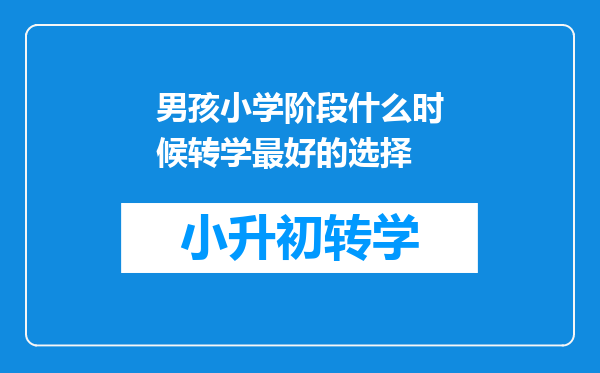 男孩小学阶段什么时候转学最好的选择

小升初转学